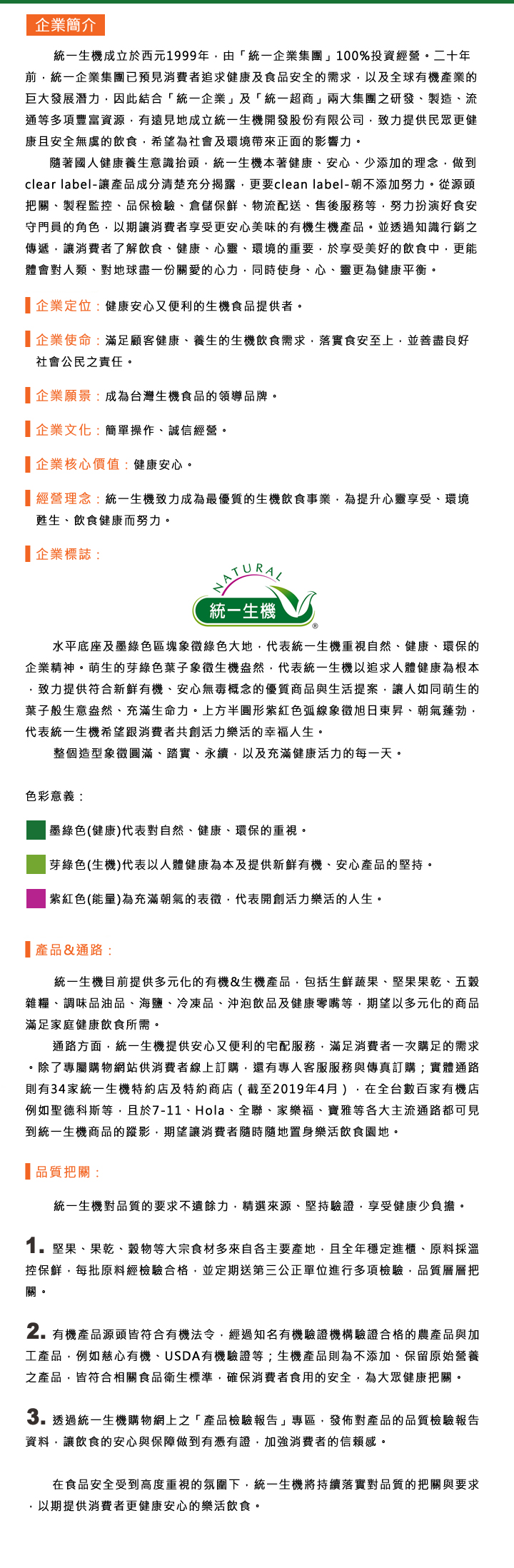 企業簡介

統一生機成立於西元1999年，由「統一企業集團」100%投資經營。二十年前，統一企業集團已預見消費者追求健康及食品安全的需求，以及全球有機產業的巨大發展潛力，因此結合「統一企業」及「統一超商」兩大集團之研發、製造、流通等多項豐富資源，有遠見地成立統一生機開發股份有限公司，致力提供民眾更健康且安全無虞的飲食，希望為社會及環境帶來正面的影響力。

隨著國人健康養生意識抬頭，統一生機本著健康、安心、少添加的理念，做到clear label-讓產品成分清楚充分揭露，更要clean label-朝不添加努力。從源頭把關、製程監控、品保檢驗、倉儲保鮮、物流配送、售後服務等，努力扮演好食安守門員的角色，以期讓消費者享受更安心美味的有機生機產品。並透過知識行銷之傳遞，讓消費者了解飲食、健康、心靈、環境的重要，於享受美好的飲食中，更能體會對人類、對地球盡一份關愛的心力，同時使身、心、靈更為健康平衡。

企業定位：健康安心又便利的生機食品提供者。

企業使命：滿足顧客健康、養生的生機飲食需求，落實食安至上，並善盡良好社會公民之責任。

企業願景：成為台灣生機食品的領導品牌。

企業文化：簡單操作、誠信經營。

企業核心價值：健康安心。

經營理念：統一生機致力成為最優質的生機飲食事業，為提升心靈享受、環境甦生、飲食健康而努力。

企業標誌：

NATURAL
統一生機
®

水平底座及墨綠色區塊象徵綠色大地，代表統一生機重視自然、健康、環保的企業精神。萌生的芽綠色葉子象徵生機盎然，代表統一生機以追求人體健康為根本，致力提供符合新鮮有機、安心無毒概念的優質商品與生活提案，讓人如同萌生的葉子般生意盎然、充滿生命力。上方半圓形紫紅色弧線象徵旭日東昇、朝氣蓬勃，代表統一生機希望跟消費者共創活力樂活的幸福人生。

整個造型象徵圓滿、踏實、永續，以及充滿健康活力的每一天。

色彩意義：

墨綠色(健康)代表對自然、健康、環保的重視。

芽綠色(生機)代表以人體健康為本及提供新鮮有機、安心產品的堅持。

紫紅色(能量)為充滿朝氣的表徵，代表開創活力樂活的人生。

產品&通路：

統一生機目前提供多元化的有機&生機產品，包括生鮮蔬果、堅果果乾、五穀雜糧、調味品油品、海鹽、冷凍品、沖泡飲品及健康零嘴等，期望以多元化的商品滿足家庭健康飲食所需。

通路方面，統一生機提供安心又便利的宅配服務，滿足消費者一次購足的需求。除了專屬購物網站供消費者線上訂購，還有專人客服服務與傳真訂購；實體通路則有34家統一生機特約店及特約商店（截至2019年4月），在全台數百家有機店例如聖德科斯等，且於7-11、Hola、全聯、家樂福、寶雅等各大主流通路都可見到統一生機商品的蹤影，期望讓消費者隨時隨地置身樂活飲食園地。

品質把關：

統一生機對品質的要求不遺餘力，精選來源、堅持驗證，享受健康少負擔。

1. 堅果、果乾、穀物等大宗食材多來自各主要產地，且全年穩定進櫃、原料採溫控保鮮，每批原料經檢驗合格，並定期送第三公正單位進行多項檢驗，品質層層把關。

2. 有機產品源頭皆符合有機法令，經過知名有機驗證機構驗證合格的農產品與加工產品，例如慈心有機、USDA有機驗證等；生機產品則為不添加、保留原始營養之產品，皆符合相關食品衛生標準，確保消費者食用的安全，為大眾健康把關。

3. 透過統一生機購物網上之「產品檢驗報告」專區，發佈對產品的品質檢驗報告資料，讓飲食的安心與保障做到有憑有證，加強消費者的信賴感。

在食品安全受到高度重視的氛圍下，統一生機將持續落實對品質的把關與要求，以期提供消費者更健康安心的樂活飲食。